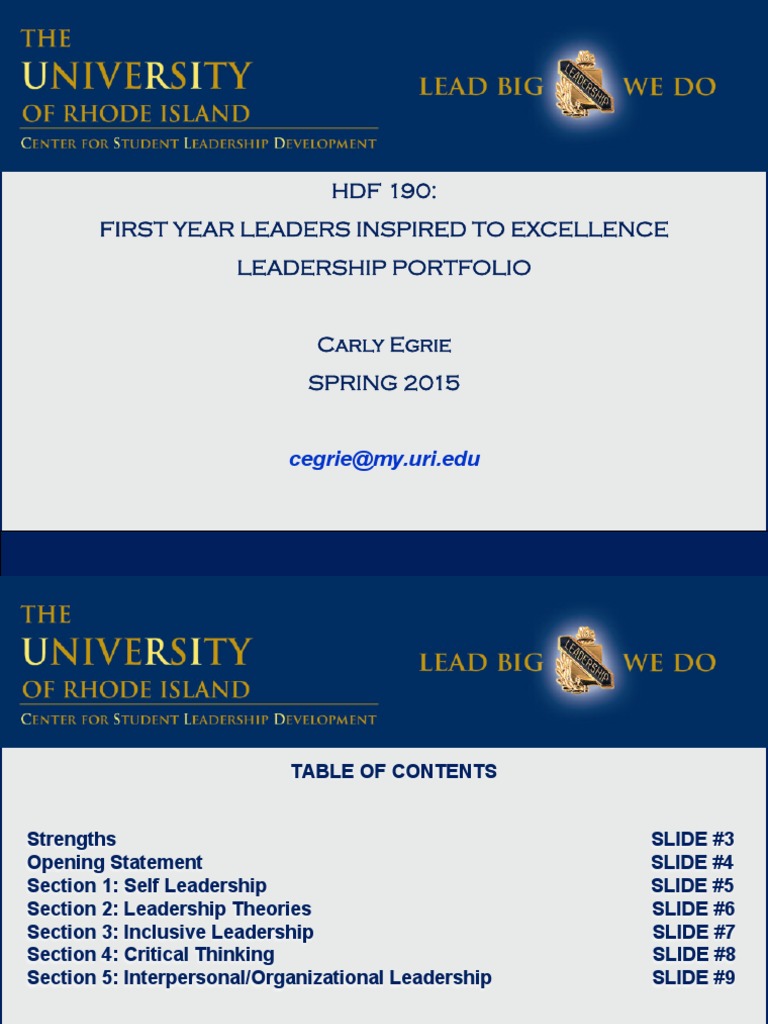 THE UNIVERSITY OF RHODE ISLAND
CENTER FOR STUDENT LEADERSHIP DEVELOPMENT

LEAD BIG LEADERSHIP WE DO

HDF 190:
FIRST YEAR LEADERS INSPIRED TO EXCELLENCE
LEADERSHIP PORTFOLIO

CARLY EGRIE
SPRING 2015

cegrie@my.uri.edu

THE UNIVERSITY OF RHODE ISLAND
CENTER FOR STUDENT LEADERSHIP DEVELOPMENT

LEAD BIG LEADERSHIP WE DO

TABLE OF CONTENTS

| | |
|---|---|
| Strengths | SLIDE #3 |
| Opening Statement | SLIDE #4 |
| Section 1: Self Leadership | SLIDE #5 |
| Section 2: Leadership Theories | SLIDE #6 |
| Section 3: Inclusive Leadership | SLIDE #7 |
| Section 4: Critical Thinking | SLIDE #8 |
| Section 5: Interpersonal/Organizational Leadership | SLIDE #9 |